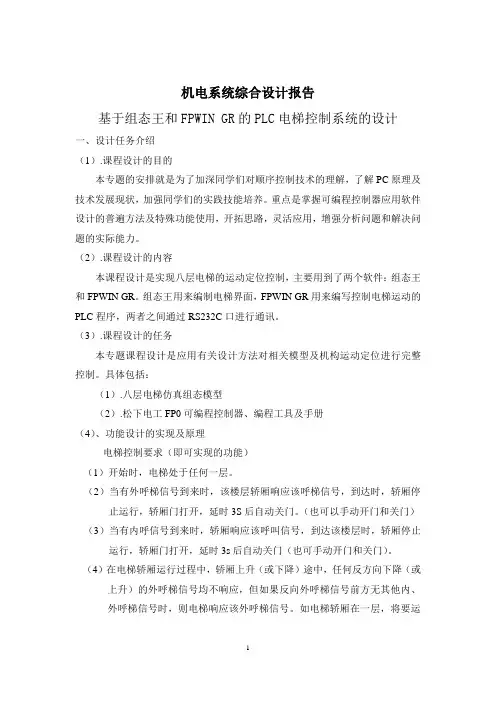 机电系统综合设计报告

基于组态王和FPWIN GR的PLC电梯控制系统的设计

一、设计任务介绍

（1）.课程设计的目的

本专题的安排就是为了加深同学们对顺序控制技术的理解，了解PC原理及技术发展现状，加强同学们的实践技能培养。重点是掌握可编程控制器应用软件设计的普遍方法及特殊功能使用，开拓思路，灵活应用，增强分析问题和解决问题的实际能力。

（2）.课程设计的内容

本课程设计是实现八层电梯的运动定位控制，主要用到了两个软件：组态王和FPWIN GR。组态王用来编制电梯界面，FPWIN GR用来编写控制电梯运动的PLC程序，两者之间通过RS232C口进行通讯。

（3）.课程设计的任务

本专题课程设计是应用有关设计方法对相关模型及机构运动定位进行完整控制。具体包括：

（1）.八层电梯仿真组态模型

（2）.松下电工FP0可编程控制器、编程工具及手册

（4）、功能设计的实现及原理

电梯控制要求（即可实现的功能）

（1）开始时，电梯处于任何一层。

（2）当有外呼梯信号到来时，该楼层轿厢响应该呼梯信号，到达时，轿厢停止运行，轿厢门打开，延时3S后自动关门。（也可以手动开门和关门）

（3）当有内呼信号到来时，轿厢响应该呼叫信号，到达该楼层时，轿厢停止运行，轿厢门打开，延时3s后自动关门（也可手动开门和关门）。

（4）在电梯轿厢运行过程中，轿厢上升（或下降）途中，任何反方向下降（或上升）的外呼梯信号均不响应，但如果反向外呼梯信号前方无其他内、外呼梯信号时，则电梯响应该外呼梯信号。如电梯轿厢在一层，将要运

1